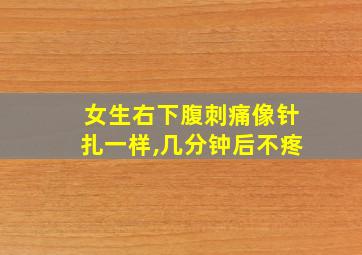 女生右下腹刺痛像针扎一样,几分钟后不疼